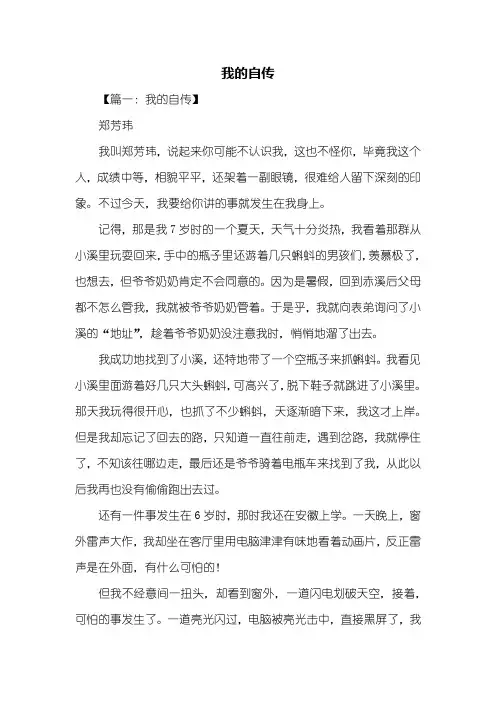 我的自传

【篇一：我的自传】

郑芳玮

我叫郑芳玮，说起来你可能不认识我，这也不怪你，毕竟我这个人，成绩中等，相貌平平，还架着一副眼镜，很难给人留下深刻的印象。不过今天，我要给你讲的事就发生在我身上。

记得，那是我7岁时的一个夏天，天气十分炎热，我看着那群从小溪里玩耍回来，手中的瓶子里还游着几只蝌蚪的男孩们，羡慕极了，也想去，但爷爷奶奶肯定不会同意的。因为是暑假，回到赤溪后父母都不怎么管我，我就被爷爷奶奶管着。于是乎，我就向表弟询问了小溪的“地址”，趁着爷爷奶奶没注意我时，悄悄地溜了出去。

我成功地找到了小溪，还特地带了一个空瓶子来抓蝌蚪。我看见小溪里面游着好几只大头蝌蚪，可高兴了，脱下鞋子就跳进了小溪里。那天我玩得很开心，也抓了不少蝌蚪，天逐渐暗下来，我这才上岸。但是我却忘记了回去的路，只知道一直往前走，遇到岔路，我就停住了，不知该往哪边走，最后还是爷爷骑着电瓶车来找到了我，从此以后我再也没有偷偷跑出去过。

还有一件事发生在6岁时，那时我还在安徽上学。一天晚上，窗外雷声大作，我却坐在客厅里用电脑津津有味地看着动画片，反正雷声是在外面，有什么可怕的！

但我不经意间一扭头，却看到窗外，一道闪电划破天空，接着，可怕的事发生了。一道亮光闪过，电脑被亮光击中，直接黑屏了，我